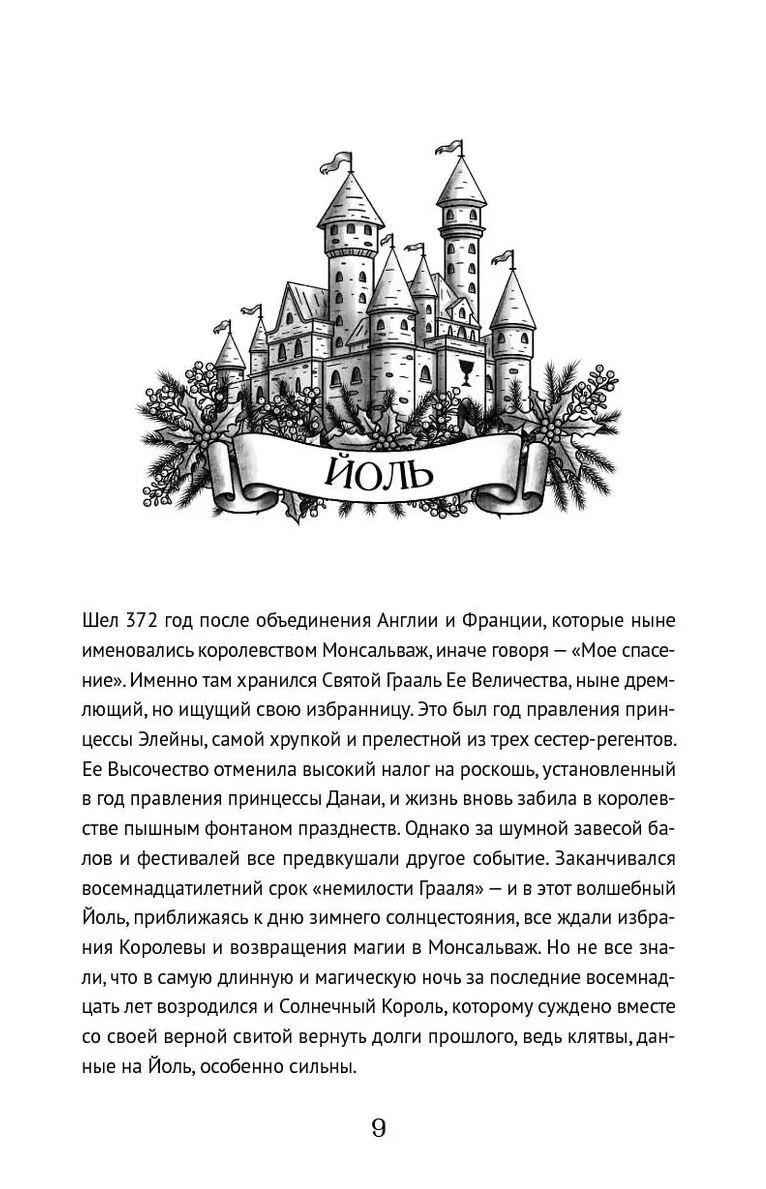 ЙОЛЬ

Шел 372 год после объединения Англии и Франции, которые ныне именовались королевством Монсальваж, иначе говоря — «Мое спасение». Именно там хранился Святой Грааль Ее Величества, ныне дремлющий, но ищущий свою избранницу. Это был год правления принцессы Элейны, самой хрупкой и прелестной из трех сестер-регентов. Ее Высочество отменила высокий налог на роскошь, установленный в год правления принцессы Данаи, и жизнь вновь забила в королевстве пышным фонтаном празднеств. Однако за шумной завесой балов и фестивалей все предвкушали другое событие. Заканчивался восемнадцатилетний срок «немилости Грааля» — и в этот волшебный Йоль, приближаясь к дню зимнего солнцестояния, все ждали избрания Королевы и возвращения магии в Монсальваж. Но не все знали, что в самую длинную и магическую ночь за последние восемнадцать лет возродился и Солнечный Король, которому суждено вместе со своей верной свитой вернуть долги прошлого, ведь клятвы, данные на Йоль, особенно сильны.

9